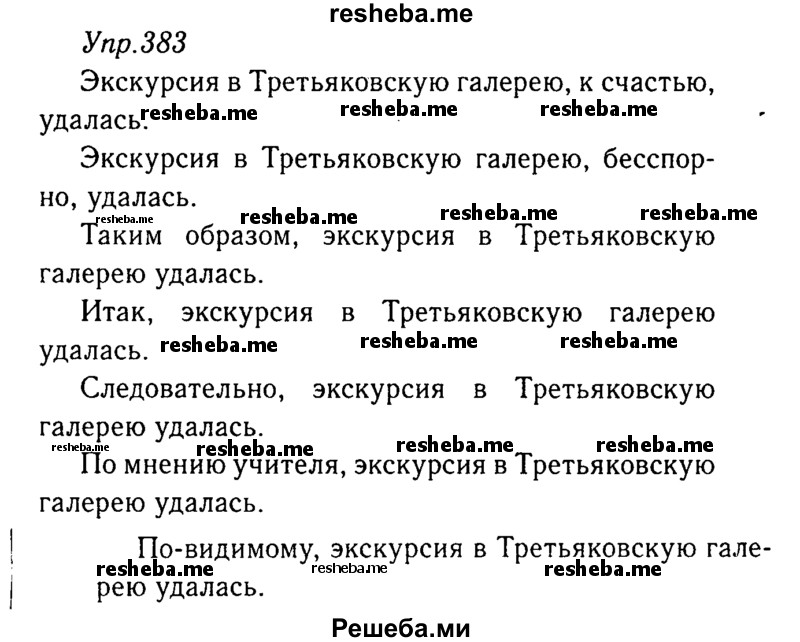 resheba.me

Упр.383

Экскурсия в Третьяковскую галерею, к счастью, удалась.

resheba.me resheba.me resheba.me

Экскурсия в Третьяковскую галерею, бесспорно, удалась.

resheba.me resheba.me resheba.me resheba.me

Таким образом, экскурсия в Третьяковскую галерею удалась.

Итак, экскурсия в Третьяковскую галерею удалась.

resheba.me resheba.me resheba.me

Следовательно, экскурсия в Третьяковскую галерею удалась.

resheba.me resheba.me resheba.me resheba.me

По мнению учителя, экскурсия в Третьяковскую галерею удалась.

По-видимому, экскурсия в Третьяковскую галерею удалась.

resheba.me resheba.me resheba.me

Решеба.ми